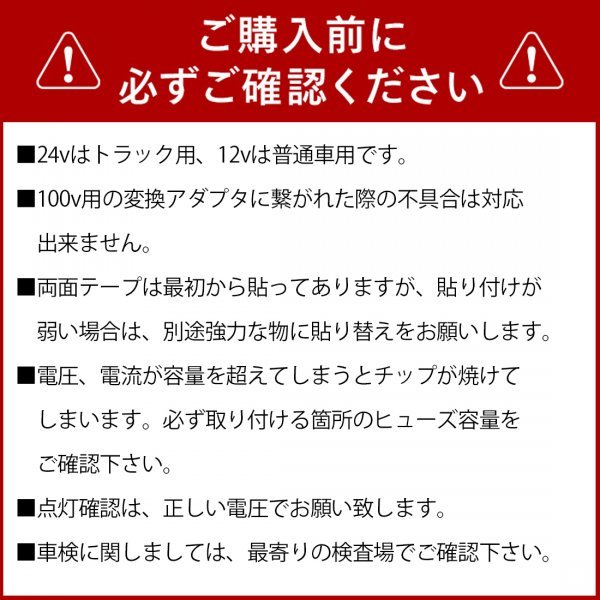 ご購入前に
必ずご確認ください

■24vはトラック用、12vは普通車用です。

■100v用の変換アダプタに繋がれた際の不具合は対応出来ません。

■両面テープは最初から貼ってありますが、貼り付けが弱い場合は、別途強力な物に貼り替えをお願いします。

■電圧、電流が容量を超えてしまうとチップが焼けてしまいます。必ず取り付ける箇所のヒューズ容量をご確認下さい。

■点灯確認は、正しい電圧でお願い致します。

■車検に関しましては、最寄りの検査場でご確認下さい。